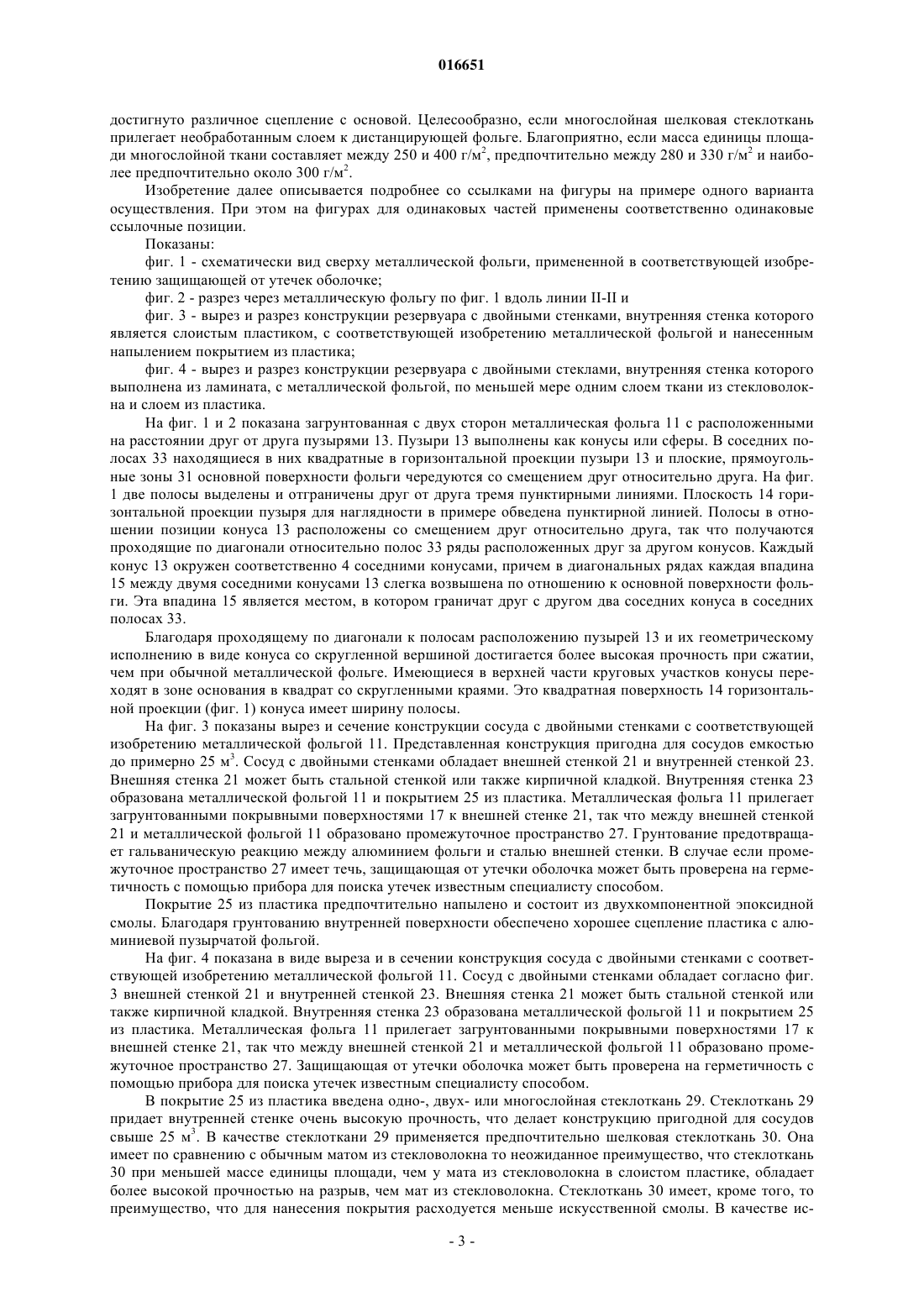 016651

достигнуто различное сцепление с основой. Целесообразно, если многослойная шелковая стеклоткань прилегает необработанным слоем к дистанцирующей фольге. Благоприятно, если масса единицы площади многослойной ткани составляет между 250 и 400 г/м$^2$, предпочтительно между 280 и 330 г/м$^2$ и наиболее предпочтительно около 300 г/м$^2$.

Изобретение далее описывается подробнее со ссылками на фигуры на примере одного варианта осуществления. При этом на фигурах для одинаковых частей применены соответственно одинаковые ссылочные позиции.

Показаны:

фиг. 1 - схематически вид сверху металлической фольги, примененной в соответствующей изобретению защищающей от утечек оболочке;

фиг. 2 - разрез через металлическую фольгу по фиг. 1 вдоль линии II-II и

фиг. 3 - вырез и разрез конструкции резервуара с двойными стенками, внутренняя стенка которого является слоистым пластиком, с соответствующей изобретению металлической фольгой и нанесенным напылением покрытием из пластика;

фиг. 4 - вырез и разрез конструкции резервуара с двойными стеклами, внутренняя стенка которого выполнена из ламината, с металлической фольгой, по меньшей мере одним слоем ткани из стекловолокна и слоем из пластика.

На фиг. 1 и 2 показана загрунтованная с двух сторон металлическая фольга 11 с расположенными на расстоянии друг от друга пузырями 13. Пузыри 13 выполнены как конусы или сферы. В соседних полосах 33 находящиеся в них квадратные в горизонтальной проекции пузыри 13 и плоские, прямоугольные зоны 31 основной поверхности фольги чередуются со смещением друг относительно друга. На фиг. 1 две полосы выделены и отграничены друг от друга тремя пунктирными линиями. Плоскость 14 горизонтальной проекции пузыря для наглядности в примере обведена пунктирной линией. Полосы в отношении позиции конуса 13 расположены со смещением друг относительно друга, так что получаются проходящие по диагонали относительно полос 33 ряды расположенных друг за другом конусов. Каждый конус 13 окружен соответственно 4 соседними конусами, причем в диагональных рядах каждая впадина 15 между двумя соседними конусами 13 слегка возвышена по отношению к основной поверхности фольги. Эта впадина 15 является местом, в котором граничат друг с другом два соседних конуса в соседних полосах 33.

Благодаря проходящему по диагонали к полосам расположению пузырей 13 и их геометрическому исполнению в виде конуса со скругленной вершиной достигается более высокая прочность при сжатии, чем при обычной металлической фольге. Имеющиеся в верхней части круговых участков конусы переходят в зоне основания в квадрат со скругленными краями. Это квадратная поверхность 14 горизонтальной проекции (фиг. 1) конуса имеет ширину полосы.

На фиг. 3 показаны вырез и сечение конструкции сосуда с двойными стенками с соответствующей изобретению металлической фольгой 11. Представленная конструкция пригодна для сосудов емкостью до примерно 25 м$^3$. Сосуд с двойными стенками обладает внешней стенкой 21 и внутренней стенкой 23. Внешняя стенка 21 может быть стальной стенкой или также кирпичной кладкой. Внутренняя стенка 23 образована металлической фольгой 11 и покрытием 25 из пластика. Металлическая фольга 11 прилегает загрунтованными покрывными поверхностями 17 к внешней стенке 21, так что между внешней стенкой 21 и металлической фольгой 11 образовано промежуточное пространство 27. Грунтование предотвращает гальваническую реакцию между алюминием фольги и сталью внешней стенки. В случае если промежуточное пространство 27 имеет течь, защищающая от утечки оболочка может быть проверена на герметичность с помощью прибора для поиска утечек известным специалисту способом.

Покрытие 25 из пластика предпочтительно напылено и состоит из двухкомпонентной эпоксидной смолы. Благодаря грунтованию внутренней поверхности обеспечено хорошее сцепление пластика с алюминиевой пузырчатой фольгой.

На фиг. 4 показана в виде выреза и в сечении конструкция сосуда с двойными стенками с соответствующей изобретению металлической фольгой 11. Сосуд с двойными стенками обладает согласно фиг. 3 внешней стенкой 21 и внутренней стенкой 23. Внешняя стенка 21 может быть стальной стенкой или также кирпичной кладкой. Внутренняя стенка 23 образована металлической фольгой 11 и покрытием 25 из пластика. Металлическая фольга 11 прилегает загрунтованными покрывными поверхностями 17 к внешней стенке 21, так что между внешней стенкой 21 и металлической фольгой 11 образовано промежуточное пространство 27. Защищающая от утечки оболочка может быть проверена на герметичность с помощью прибора для поиска утечек известным специалисту способом.

В покрытие 25 из пластика введена одно-, двух- или многослойная стеклоткань 29. Стеклоткань 29 придает внутренней стенке очень высокую прочность, что делает конструкцию пригодной для сосудов свыше 25 м$^3$. В качестве стеклоткани 29 применяется предпочтительно шелковая стеклоткань 30. Она имеет по сравнению с обычным матом из стекловолокна то неожиданное преимущество, что стеклоткань 30 при меньшей массе единицы площади, чем у мата из стекловолокна в слоистом пластике, обладает более высокой прочностью на разрыв, чем мат из стекловолокна. Стеклоткань 30 имеет, кроме того, то преимущество, что для нанесения покрытия расходуется меньше искусственной смолы. В качестве ис-

- 3 -